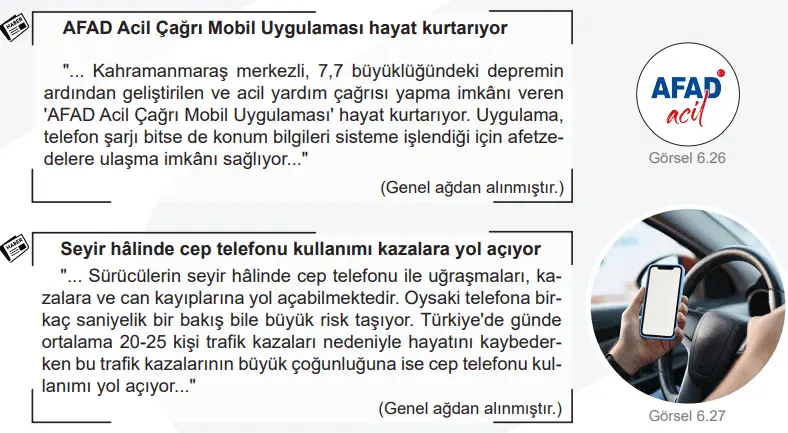 HABER

AFAD Acil Çağrı Mobil Uygulaması hayat kurtarıyor

"... Kahramanmaraş merkezli, 7,7 büyüklüğündeki depremin ardından geliştirilen ve acil yardım çağrısı yapma imkânı veren 'AFAD Acil Çağrı Mobil Uygulaması' hayat kurtarıyor. Uygulama, telefon şarjı bitse de konum bilgileri sisteme işlendiği için afetzedelere ulaşma imkânı sağlıyor..."

(Genel ağdan alınmıştır.)

AFAD acil

Görsel 6.26

HABER

Seyir hâlinde cep telefonu kullanımı kazalara yol açıyor

"... Sürücülerin seyir hâlinde cep telefonu ile uğraşmaları, kazalara ve can kayıplarına yol açabilmektedir. Oysaki telefona birkaç saniyelik bir bakış bile büyük risk taşıyor. Türkiye'de günde ortalama 20-25 kişi trafik kazaları nedeniyle hayatını kaybederken bu trafik kazalarının büyük çoğunluğuna ise cep telefonu kullanımı yol açıyor..."

(Genel ağdan alınmıştır.)

Görsel 6.27